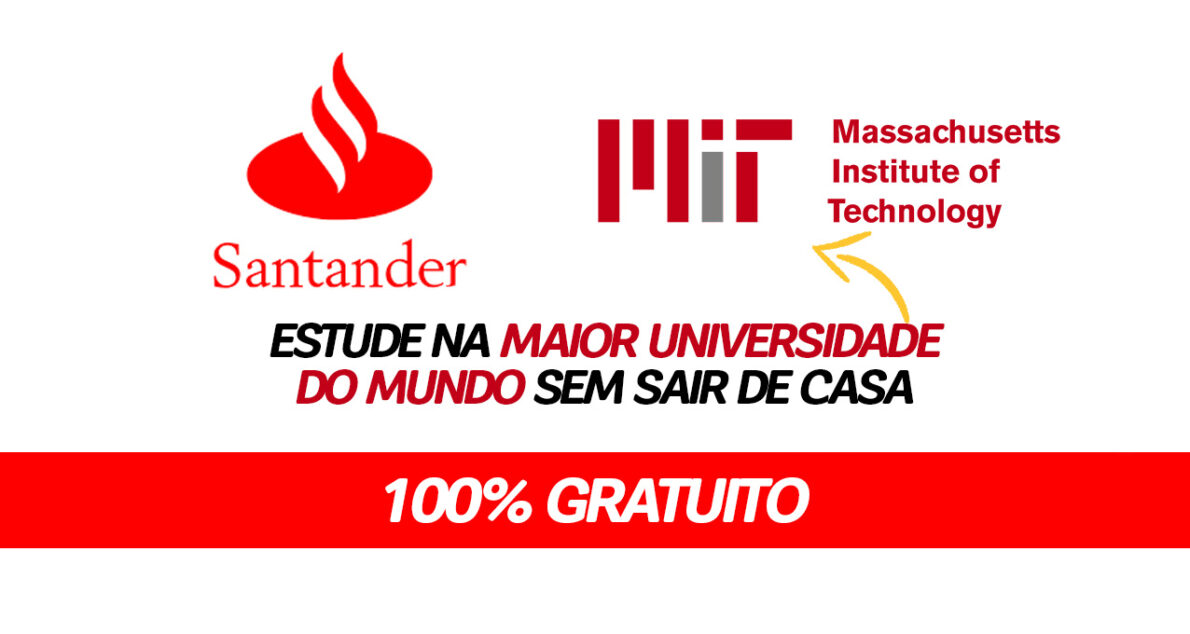 Santander

MIT

Massachusetts Institute of Technology

ESTUDE NA MAIOR UNIVERSIDADE DO MUNDO SEM SAIR DE CASA

100% GRATUITO